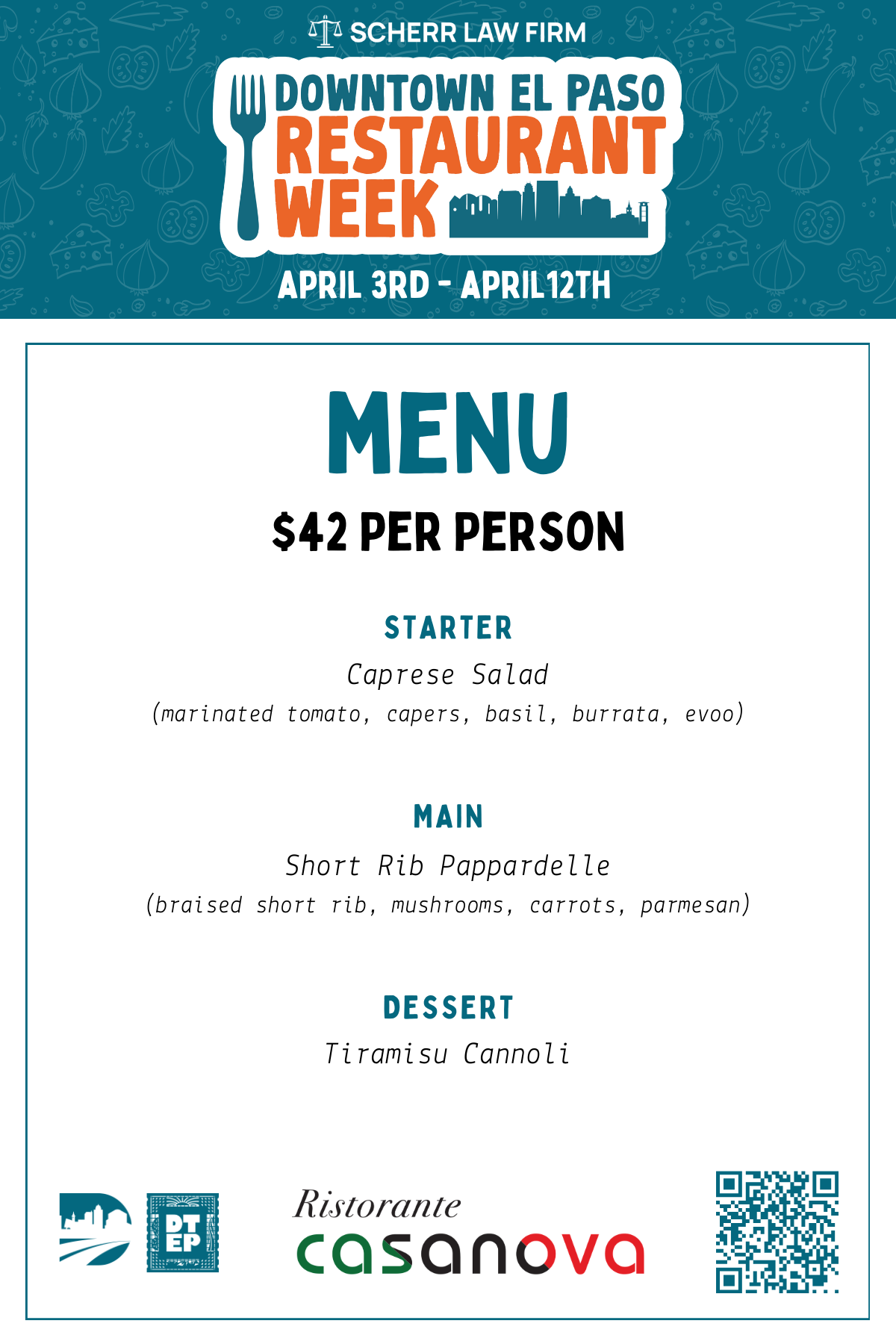 SCHERR LAW FIRM

DOWNTOWN EL PASO
RESTAURANT
WEEK

APRIL 3RD - APRIL12TH

MENU

$42 PER PERSON

STARTER

Caprese Salad
(marinated tomato, capers, basil, burrata, evoo)

MAIN

Short Rib Pappardelle
(braised short rib, mushrooms, carrots, parmesan)

DESSERT

Tiramisu Cannoli

DT
EP

Ristorante
casanova